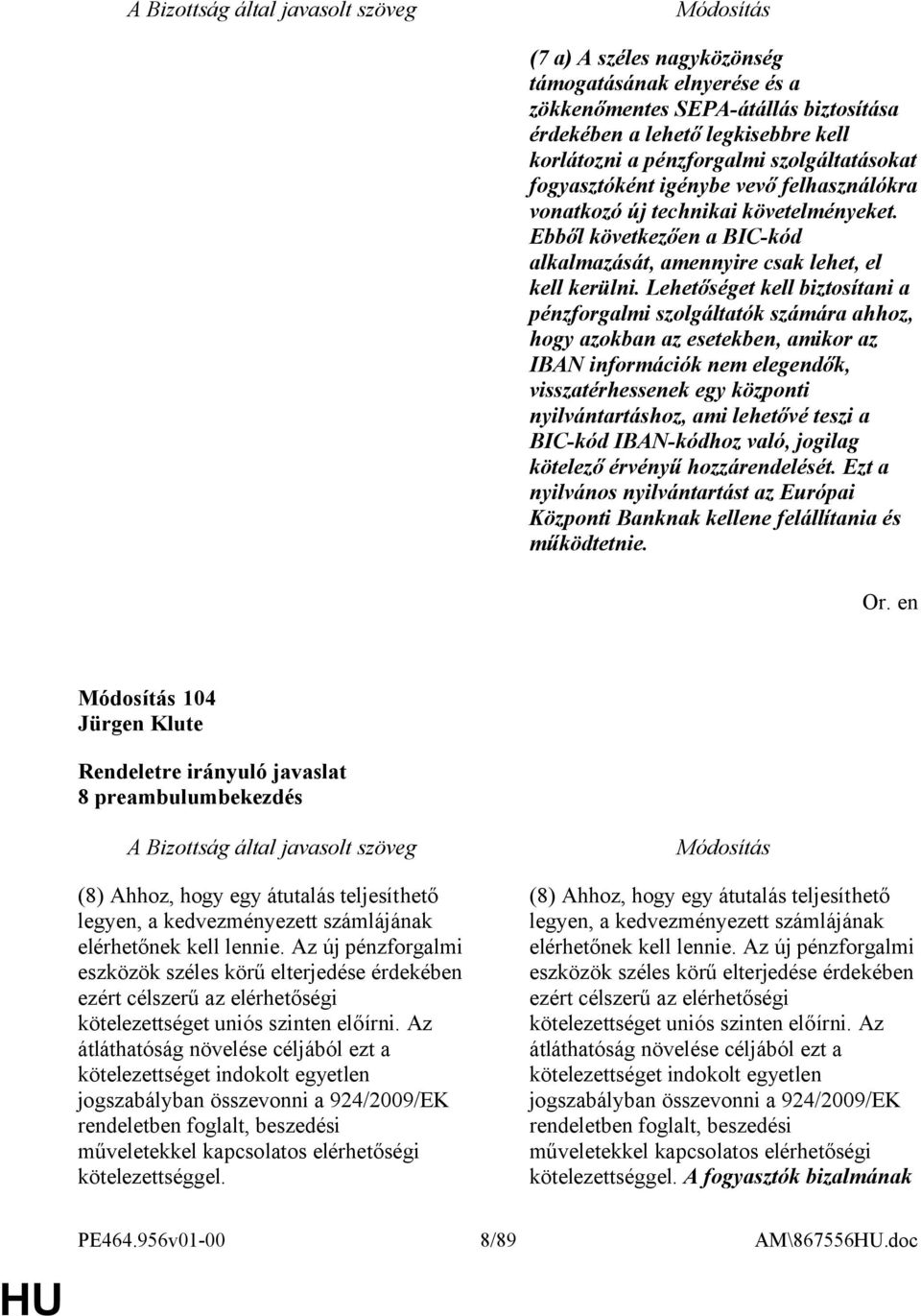 A Bizottság által javasolt szöveg

Módosítás

(7 a) A széles nagyközönség támogatásának elnyerése és a zökkenőmentes SEPA-átállás biztosítása érdekében a lehető legkisebbre kell korlátozni a pénzforgalmi szolgáltatásokat fogyasztóként igénybe vevő felhasználókra vonatkozó új technikai követelményeket. Ebből következően a BIC-kód alkalmazását, amennyire csak lehet, el kell kerülni. Lehetőséget kell biztosítani a pénzforgalmi szolgáltatók számára ahhoz, hogy azokban az esetekben, amikor az IBAN információk nem elegendők, visszatérhessenek egy központi nyilvántartáshoz, ami lehetővé teszi a BIC-kód IBAN-kódhoz való, jogilag kötelező érvényű hozzárendelését. Ezt a nyilvános nyilvántartást az Európai Központi Banknak kellene felállítania és működtetnie.

Or. en

Módosítás 104
Jürgen Klute

Rendeletre irányuló javaslat
8 preambulumbekezdés

A Bizottság által javasolt szöveg

(8) Ahhoz, hogy egy átutalás teljesíthető legyen, a kedvezményezett számlájának elérhetőnek kell lennie. Az új pénzforgalmi eszközök széles körű elterjedése érdekében ezért célszerű az elérhetőségi kötelezettséget uniós szinten előírni. Az átláthatóság növelése céljából ezt a kötelezettséget indokolt egyetlen jogszabályban összevonni a 924/2009/EK rendeletben foglalt, beszedési műveletekkel kapcsolatos elérhetőségi kötelezettséggel.

Módosítás

(8) Ahhoz, hogy egy átutalás teljesíthető legyen, a kedvezményezett számlájának elérhetőnek kell lennie. Az új pénzforgalmi eszközök széles körű elterjedése érdekében ezért célszerű az elérhetőségi kötelezettséget uniós szinten előírni. Az átláthatóság növelése céljából ezt a kötelezettséget indokolt egyetlen jogszabályban összevonni a 924/2009/EK rendeletben foglalt, beszedési műveletekkel kapcsolatos elérhetőségi kötelezettséggel. A fogyasztók bizalmának

PE464.956v01-00 8/89 AM\867556HU.doc

HU